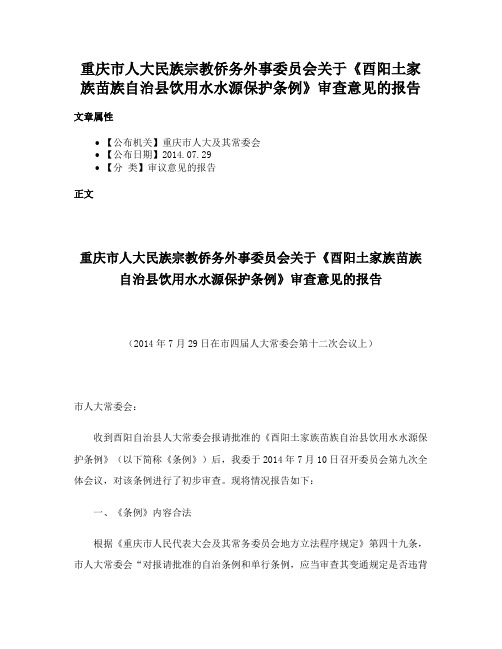 重庆市人大民族宗教侨务外事委员会关于《酉阳土家族苗族自治县饮用水水源保护条例》审查意见的报告

文章属性

• 【公布机关】重庆市人大及其常委会
• 【公布日期】2014.07.29
• 【分　类】审议意见的报告

正文

重庆市人大民族宗教侨务外事委员会关于《酉阳土家族苗族自治县饮用水水源保护条例》审查意见的报告

（2014年7月29日在市四届人大常委会第十二次会议上）

市人大常委会：

收到酉阳自治县人大常委会报请批准的《酉阳土家族苗族自治县饮用水水源保护条例》（以下简称《条例》）后，我委于2014年7月10日召开委员会第九次全体会议，对该条例进行了初步审查。现将情况报告如下：

一、《条例》内容合法

根据《重庆市人民代表大会及其常务委员会地方立法程序规定》第四十九条，市人大常委会“对报请批准的自治条例和单行条例，应当审查其变通规定是否违背